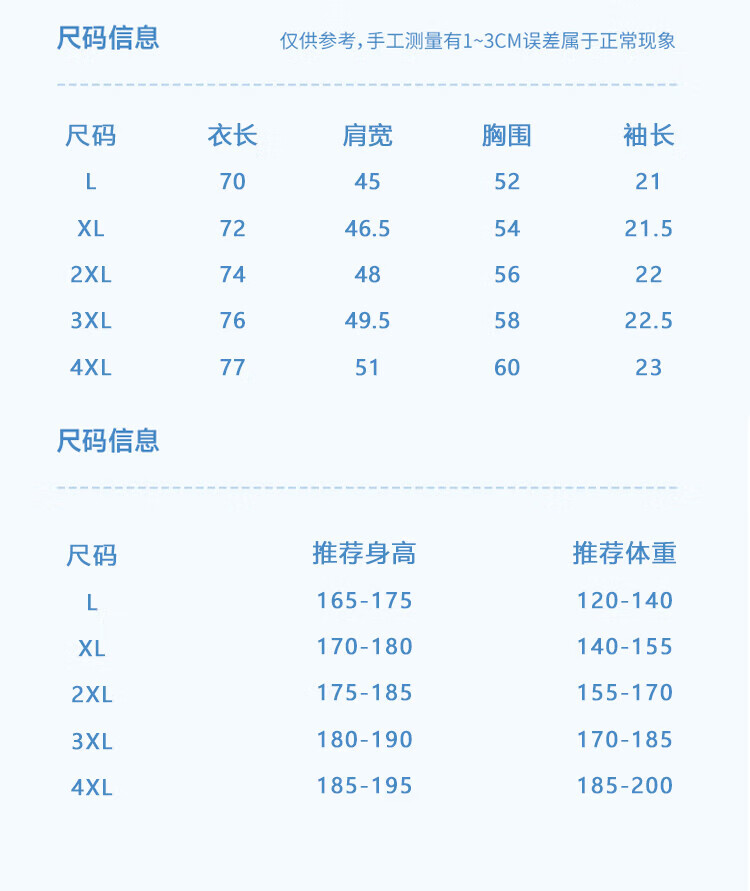 尺码信息

仅供参考,手工测量有1~3CM误差属于正常现象

| 尺码 | 衣长 | 肩宽 | 胸围 | 袖长 |
|---|---|---|---|---|
| L | 70 | 45 | 52 | 21 |
| XL | 72 | 46.5 | 54 | 21.5 |
| 2XL | 74 | 48 | 56 | 22 |
| 3XL | 76 | 49.5 | 58 | 22.5 |
| 4XL | 77 | 51 | 60 | 23 |

尺码信息

| 尺码 | 推荐身高 | 推荐体重 |
|---|---|---|
| L | 165-175 | 120-140 |
| XL | 170-180 | 140-155 |
| 2XL | 175-185 | 155-170 |
| 3XL | 180-190 | 170-185 |
| 4XL | 185-195 | 185-200 |